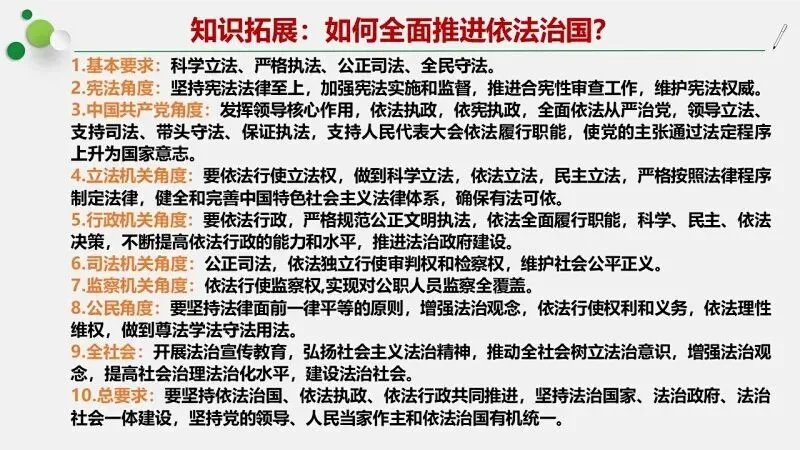 知识拓展：如何全面推进依法治国?

1.基本要求：科学立法、严格执法、公正司法、全民守法。

2.宪法角度：坚持宪法法律至上，加强宪法实施和监督，推进合宪性审查工作，维护宪法权威。

3.中国共产党角度：发挥领导核心作用，依法执政，依宪执政，全面依法从严治党，领导立法、支持司法、带头守法、保证执法，支持人民代表大会依法履行职能，使党的主张通过法定程序上升为国家意志。

4.立法机关角度：要依法行使立法权，做到科学立法，依法立法，民主立法，严格按照法律程序制定法律，健全和完善中国特色社会主义法律体系，确保有法可依。

5.行政机关角度：要依法行政，严格规范公正文明执法，依法全面履行职能，科学、民主、依法决策，不断提高依法行政的能力和水平，推进法治政府建设。

6.司法机关角度：公正司法，依法独立行使审判权和检察权，维护社会公平正义。

7.监察机关角度：依法行使监察权,实现对公职人员监察全覆盖。

8.公民角度：要坚持法律面前一律平等的原则，增强法治观念，依法行使权利和义务，依法理性维权，做到尊法学法守法用法。

9.全社会：开展法治宣传教育，弘扬社会主义法治精神，推动全社会树立法治意识，增强法治观念，提高社会治理法治化水平，建设法治社会。

10.总要求：要坚持依法治国、依法执政、依法行政共同推进，坚持法治国家、法治政府、法治社会一体建设，坚持党的领导、人民当家作主和依法治国有机统一。